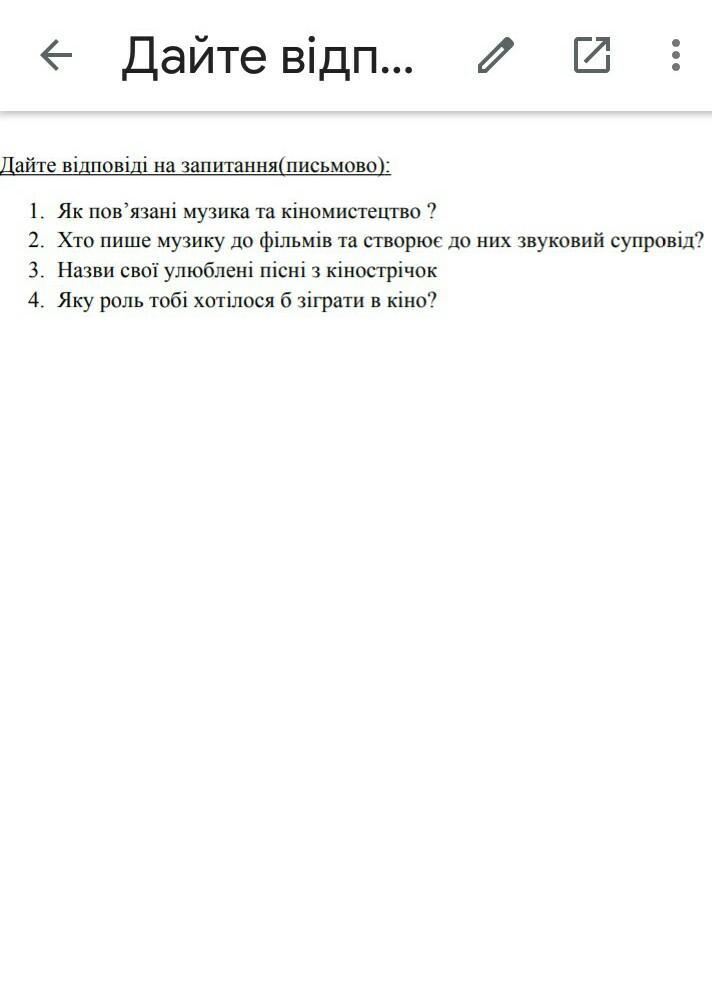 Дайте відп...

Дайте відповіді на запитання(письмово):

1. Як пов’язані музика та кіномистецтво ?
2. Хто пише музику до фільмів та створює до них звуковий супровід?
3. Назви свої улюблені пісні з кінострічок
4. Яку роль тобі хотілося б зіграти в кіно?